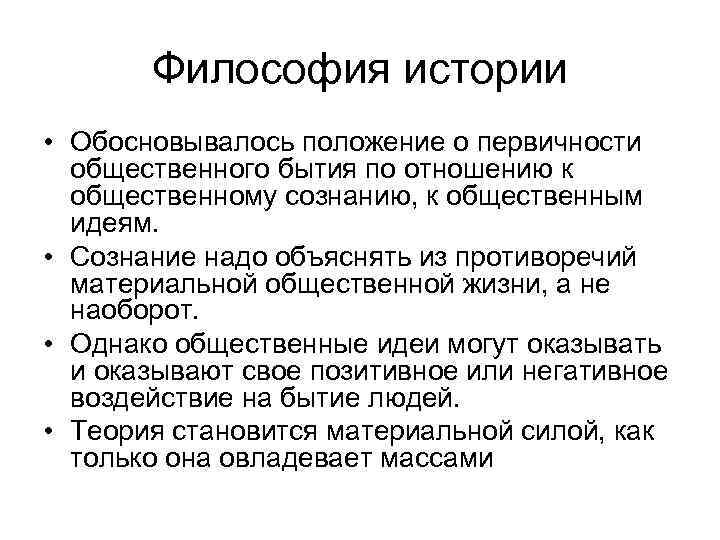 Философия истории

• Обосновывалось положение о первичности общественного бытия по отношению к общественному сознанию, к общественным идеям.
• Сознание надо объяснять из противоречий материальной общественной жизни, а не наоборот.
• Однако общественные идеи могут оказывать и оказывают свое позитивное или негативное воздействие на бытие людей.
• Теория становится материальной силой, как только она овладевает массами